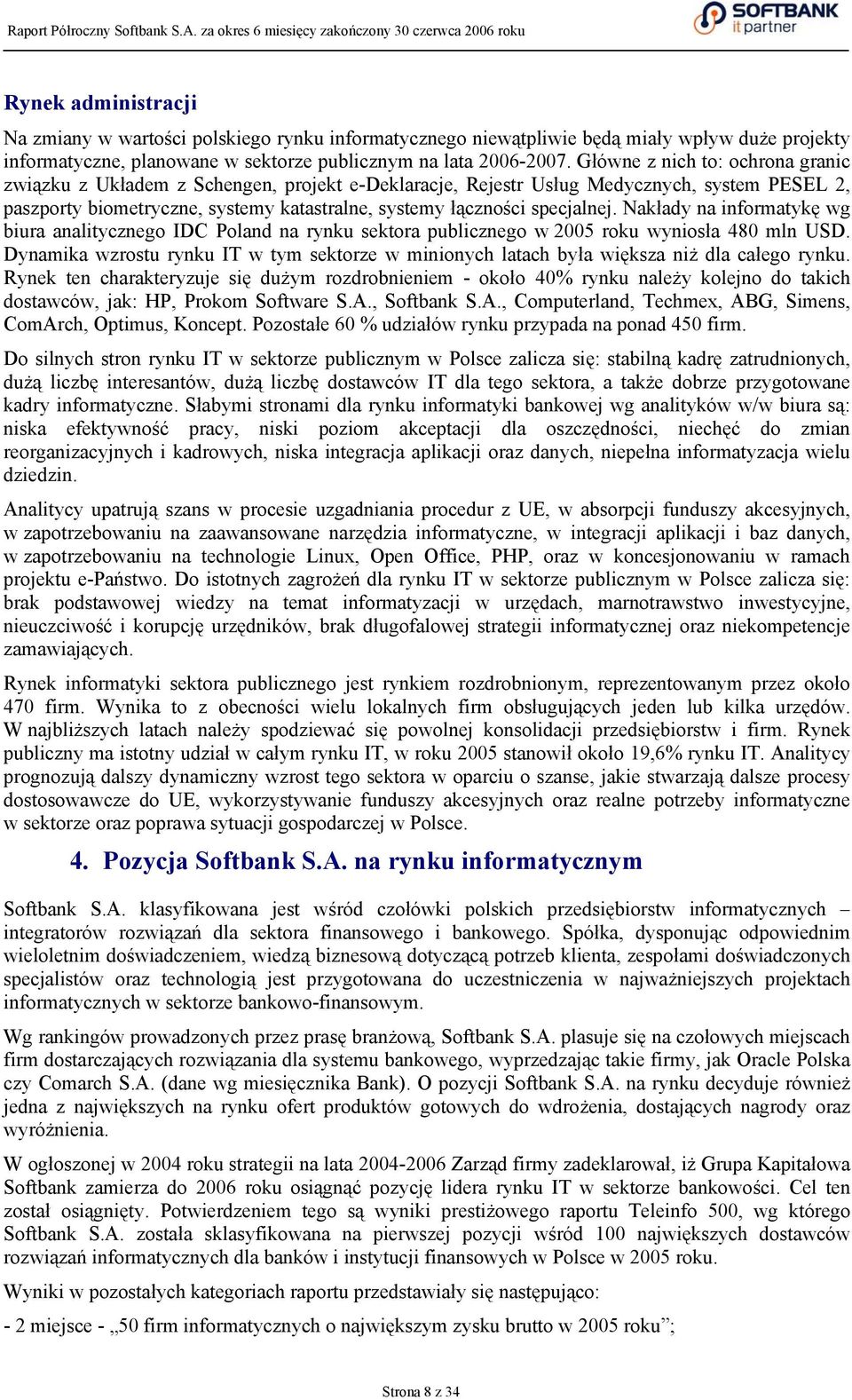 Raport Półroczny Softbank S.A. za okres 6 miesięcy zakończony 30 czerwca 2006 roku

SOFTBANK it partner

Rynek administracji

Na zmiany w wartości polskiego rynku informatycznego niewątpliwie będą miały wpływ duże projekty informatyczne, planowane w sektorze publicznym na lata 2006-2007. Główne z nich to: ochrona granic związku z Układem z Schengen, projekt e-Deklaracje, Rejestr Usług Medycznych, system PESEL 2, paszporty biometryczne, systemy katastralne, systemy łączności specjalnej. Nakłady na informatykę wg biura analitycznego IDC Poland na rynku sektora publicznego w 2005 roku wyniosła 480 mln USD. Dynamika wzrostu rynku IT w tym sektorze w minionych latach była większa niż dla całego rynku. Rynek ten charakteryzuje się dużym rozdrobnieniem - około 40% rynku należy kolejno do takich dostawców, jak: HP, Prokom Software S.A., Softbank S.A., Computerland, Techmex, ABG, Simens, ComArch, Optimus, Koncept. Pozostałe 60 % udziałów rynku przypada na ponad 450 firm.

Do silnych stron rynku IT w sektorze publicznym w Polsce zalicza się: stabilną kadrę zatrudnionych, dużą liczbę interesantów, dużą liczbę dostawców IT dla tego sektora, a także dobrze przygotowane kadry informatyczne. Słabymi stronami dla rynku informatyki bankowej wg analityków w/w biura są: niska efektywność pracy, niski poziom akceptacji dla oszczędności, niechęć do zmian reorganizacyjnych i kadrowych, niska integracja aplikacji oraz danych, niepełna informatyzacja wielu dziedzin.

Analitycy upatrują szans w procesie uzgadniania procedur z UE, w absorpcji funduszy akcesyjnych, w zapotrzebowaniu na zaawansowane narzędzia informatyczne, w integracji aplikacji i baz danych, w zapotrzebowaniu na technologie Linux, Open Office, PHP, oraz w koncesjonowaniu w ramach projektu e-Państwo. Do istotnych zagrożeń dla rynku IT w sektorze publicznym w Polsce zalicza się: brak podstawowej wiedzy na temat informatyzacji w urzędach, marnotrawstwo inwestycyjne, nieuczciwość i korupcję urzędników, brak długofalowej strategii informatycznej oraz niekompetencje zamawiających.

Rynek informatyki sektora publicznego jest rynkiem rozdrobnionym, reprezentowanym przez około 470 firm. Wynika to z obecności wielu lokalnych firm obsługujących jeden lub kilka urzędów. W najbliższych latach należy spodziewać się powolnej konsolidacji przedsiębiorstw i firm. Rynek publiczny ma istotny udział w całym rynku IT, w roku 2005 stanowił około 19,6% rynku IT. Analitycy prognozują dalszy dynamiczny wzrost tego sektora w oparciu o szanse, jakie stwarzają dalsze procesy dostosowawcze do UE, wykorzystywanie funduszy akcesyjnych oraz realne potrzeby informatyczne w sektorze oraz poprawa sytuacji gospodarczej w Polsce.

4. Pozycja Softbank S.A. na rynku informatycznym

Softbank S.A. klasyfikowana jest wśród czołówki polskich przedsiębiorstw informatycznych – integratorów rozwiązań dla sektora finansowego i bankowego. Spółka, dysponując odpowiednim wieloletnim doświadczeniem, wiedzą biznesową dotyczącą potrzeb klienta, zespołami doświadczonych specjalistów oraz technologią jest przygotowana do uczestniczenia w najważniejszych projektach informatycznych w sektorze bankowo-finansowym.

Wg rankingów prowadzonych przez prasę branżową, Softbank S.A. plasuje się na czołowych miejscach firm dostarczających rozwiązania dla systemu bankowego, wyprzedzając takie firmy, jak Oracle Polska czy Comarch S.A. (dane wg miesięcznika Bank). O pozycji Softbank S.A. na rynku decyduje również jedna z największych na rynku ofert produktów gotowych do wdrożenia, dostających nagrody oraz wyróżnienia.

W ogłoszonej w 2004 roku strategii na lata 2004-2006 Zarząd firmy zadeklarował, iż Grupa Kapitałowa Softbank zamierza do 2006 roku osiągnąć pozycję lidera rynku IT w sektorze bankowości. Cel ten został osiągnięty. Potwierdzeniem tego są wyniki prestiżowego raportu Teleinfo 500, wg którego Softbank S.A. została sklasyfikowana na pierwszej pozycji wśród 100 największych dostawców rozwiązań informatycznych dla banków i instytucji finansowych w Polsce w 2005 roku.

Wyniki w pozostałych kategoriach raportu przedstawiały się następująco:

- 2 miejsce - „50 firm informatycznych o największym zysku brutto w 2005 roku”;

Strona 8 z 34